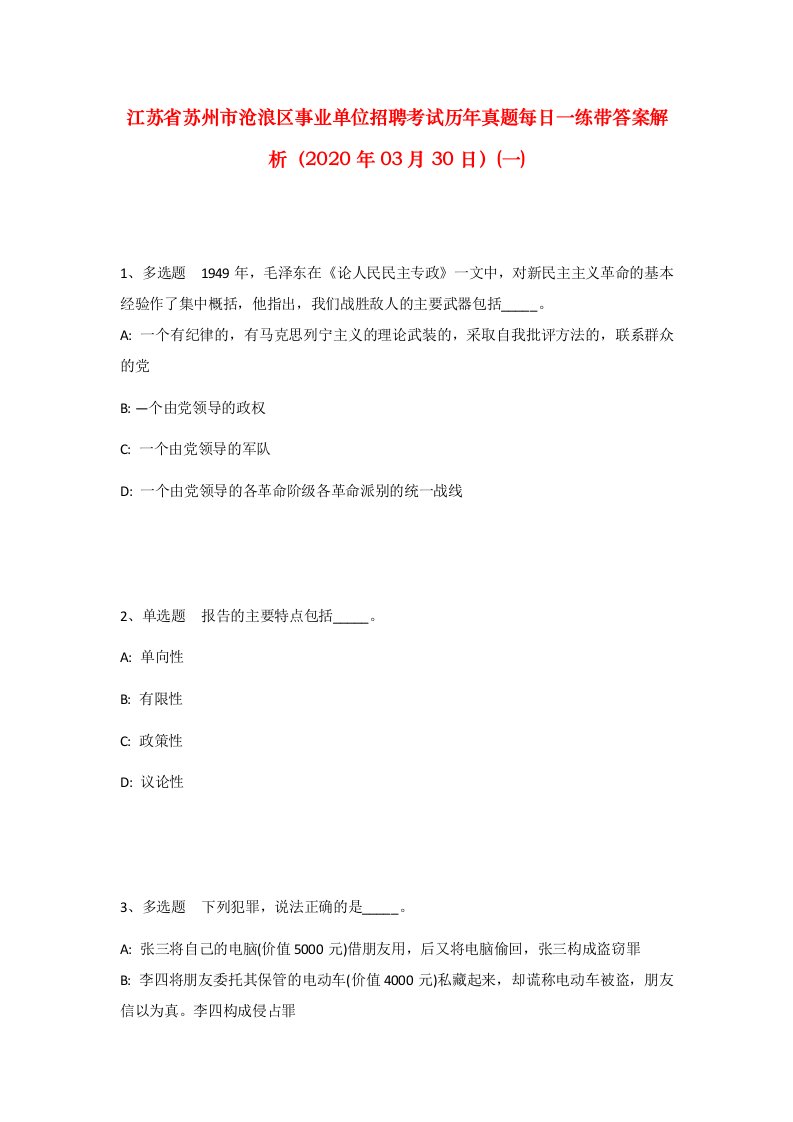 江苏省苏州市沧浪区事业单位招聘考试历年真题每日一练带答案解析（2020年03月30日）(一)

1、多选题　1949年，毛泽东在《论人民民主专政》一文中，对新民主主义革命的基本经验作了集中概括，他指出，我们战胜敌人的主要武器包括_____。

A: 一个有纪律的，有马克思列宁主义的理论武装的，采取自我批评方法的，联系群众的党

B: 一个由党领导的政权

C: 一个由党领导的军队

D: 一个由党领导的各革命阶级各革命派别的统一战线

2、单选题　报告的主要特点包括_____。

A: 单向性

B: 有限性

C: 政策性

D: 议论性

3、多选题　下列犯罪，说法正确的是_____。

A: 张三将自己的电脑(价值5000元)借朋友用，后又将电脑偷回，张三构成盗窃罪

B: 李四将朋友委托其保管的电动车(价值4000元)私藏起来，却谎称电动车被盗，朋友信以为真。李四构成侵占罪